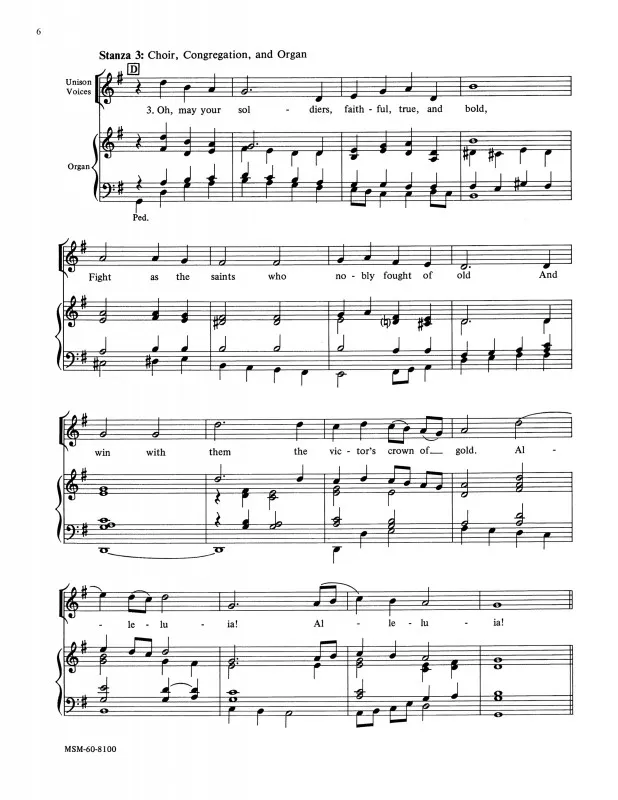 6

Stanza 3: Choir, Congregation, and Organ

D

Unison Voices

3. Oh, may your sol - diers, faith - ful, true, and bold,

Organ

Ped.

Fight as the saints who no - bly fought of old And

win with them the vic - tor's crown of gold. Al -

- le - lu - ia! Al - le - lu - ia!

MSM-60-8100